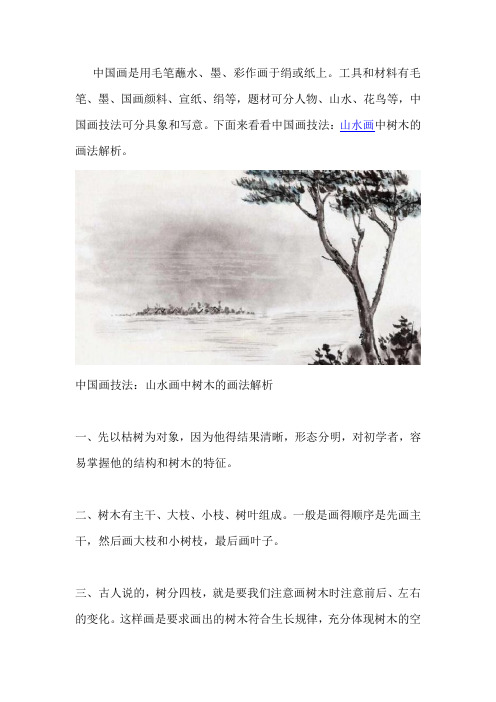 中国画是用毛笔蘸水、墨、彩作画于绢或纸上。工具和材料有毛笔、墨、国画颜料、宣纸、绢等，题材可分人物、山水、花鸟等，中国画技法可分具象和写意。下面来看看中国画技法：山水画中树木的画法解析。

中国画技法：山水画中树木的画法解析

一、先以枯树为对象，因为他得结果清晰，形态分明，对初学者，容易掌握他的结构和树木的特征。

二、树木有主干、大枝、小枝、树叶组成。一般是画得顺序是先画主干，然后画大枝和小树枝，最后画叶子。

三、古人说的，树分四枝，就是要我们注意画树木时注意前后、左右的变化。这样画是要求画出的树木符合生长规律，充分体现树木的空